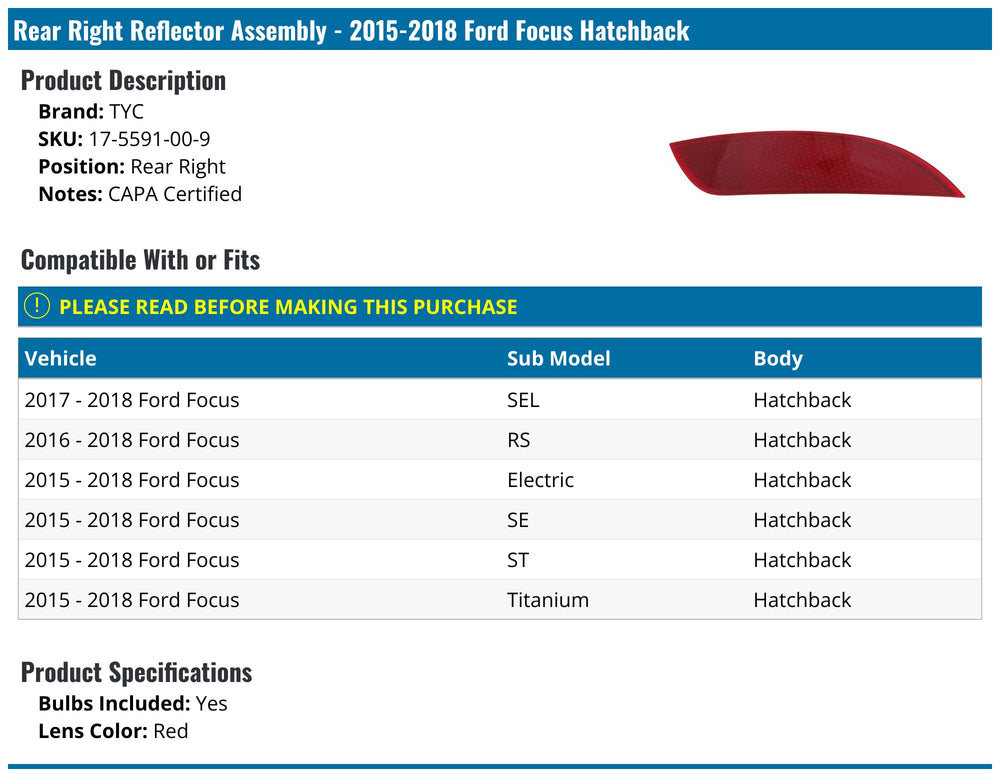 Rear Right Reflector Assembly - 2015-2018 Ford Focus Hatchback

Product Description
Brand: TYC
SKU: 17-5591-00-9
Position: Rear Right
Notes: CAPA Certified

Compatible With or Fits

! PLEASE READ BEFORE MAKING THIS PURCHASE

| Vehicle | Sub Model | Body |
|---|---|---|
| 2017 - 2018 Ford Focus | SEL | Hatchback |
| 2016 - 2018 Ford Focus | RS | Hatchback |
| 2015 - 2018 Ford Focus | Electric | Hatchback |
| 2015 - 2018 Ford Focus | SE | Hatchback |
| 2015 - 2018 Ford Focus | ST | Hatchback |
| 2015 - 2018 Ford Focus | Titanium | Hatchback |

Product Specifications
Bulbs Included: Yes
Lens Color: Red